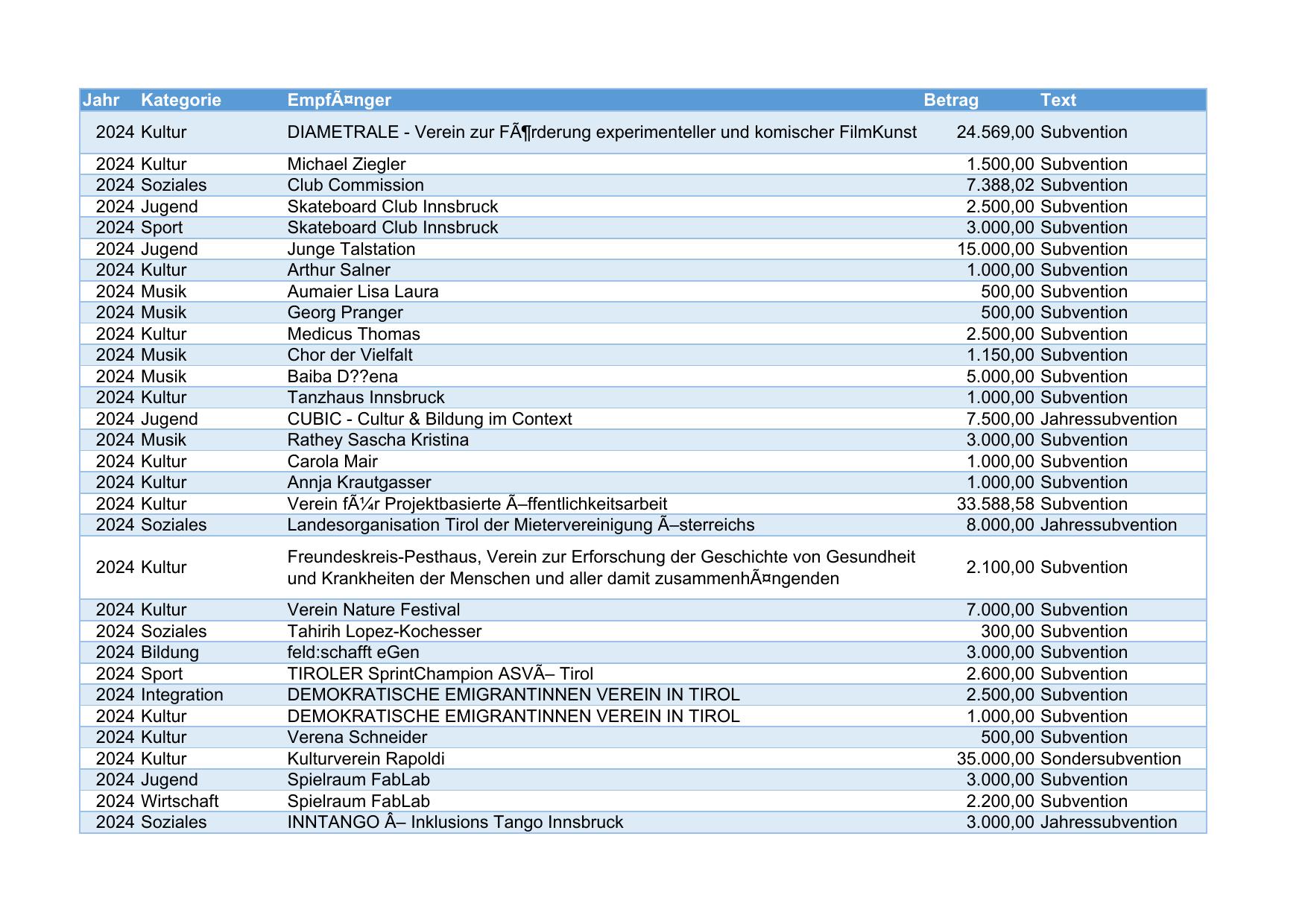 | Jahr | Kategorie | EmpfÃ¤nger | Betrag | Text |
|---|---|---|---|---|
| 2024 | Kultur | DIAMETRALE - Verein zur FÃ¶rderung experimenteller und komischer FilmKunst | 24.569,00 | Subvention |
| 2024 | Kultur | Michael Ziegler | 1.500,00 | Subvention |
| 2024 | Soziales | Club Commission | 7.388,02 | Subvention |
| 2024 | Jugend | Skateboard Club Innsbruck | 2.500,00 | Subvention |
| 2024 | Sport | Skateboard Club Innsbruck | 3.000,00 | Subvention |
| 2024 | Jugend | Junge Talstation | 15.000,00 | Subvention |
| 2024 | Kultur | Arthur Salner | 1.000,00 | Subvention |
| 2024 | Musik | Aumaier Lisa Laura | 500,00 | Subvention |
| 2024 | Musik | Georg Pranger | 500,00 | Subvention |
| 2024 | Kultur | Medicus Thomas | 2.500,00 | Subvention |
| 2024 | Musik | Chor der Vielfalt | 1.150,00 | Subvention |
| 2024 | Musik | Baiba D??ena | 5.000,00 | Subvention |
| 2024 | Kultur | Tanzhaus Innsbruck | 1.000,00 | Subvention |
| 2024 | Jugend | CUBIC - Cultur & Bildung im Context | 7.500,00 | Jahressubvention |
| 2024 | Musik | Rathey Sascha Kristina | 3.000,00 | Subvention |
| 2024 | Kultur | Carola Mair | 1.000,00 | Subvention |
| 2024 | Kultur | Annja Krautgasser | 1.000,00 | Subvention |
| 2024 | Kultur | Verein fÃ¼r Projektbasierte Ã–ffentlichkeitsarbeit | 33.588,58 | Subvention |
| 2024 | Soziales | Landesorganisation Tirol der Mietervereinigung Ã–sterreichs | 8.000,00 | Jahressubvention |
| 2024 | Kultur | Freundeskreis-Pesthaus, Verein zur Erforschung der Geschichte von Gesundheit und Krankheiten der Menschen und aller damit zusammenhÃ¤ngenden | 2.100,00 | Subvention |
| 2024 | Kultur | Verein Nature Festival | 7.000,00 | Subvention |
| 2024 | Soziales | Tahirih Lopez-Kochesser | 300,00 | Subvention |
| 2024 | Bildung | feld:schafft eGen | 3.000,00 | Subvention |
| 2024 | Sport | TIROLER SprintChampion ASVÃ– Tirol | 2.600,00 | Subvention |
| 2024 | Integration | DEMOKRATISCHE EMIGRANTINNEN VEREIN IN TIROL | 2.500,00 | Subvention |
| 2024 | Kultur | DEMOKRATISCHE EMIGRANTINNEN VEREIN IN TIROL | 1.000,00 | Subvention |
| 2024 | Kultur | Verena Schneider | 500,00 | Subvention |
| 2024 | Kultur | Kulturverein Rapoldi | 35.000,00 | Sondersubvention |
| 2024 | Jugend | Spielraum FabLab | 3.000,00 | Subvention |
| 2024 | Wirtschaft | Spielraum FabLab | 2.200,00 | Subvention |
| 2024 | Soziales | INNTANGO Â– Inklusions Tango Innsbruck | 3.000,00 | Jahressubvention |